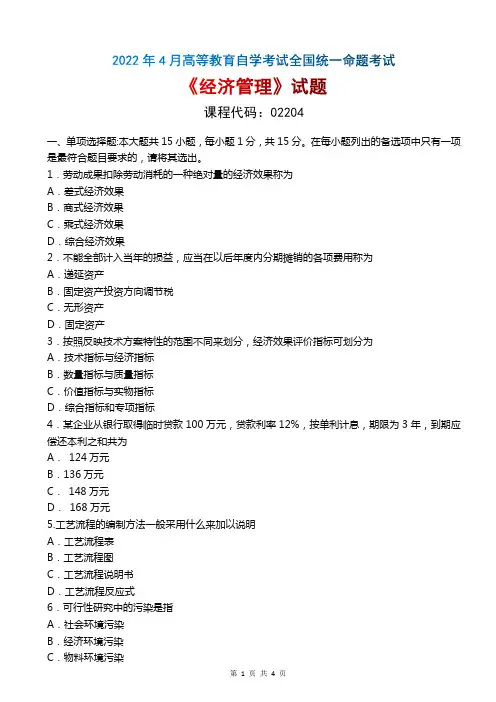 2022 年 4 月高等教育自学考试全国统一命题考试

《经济管理》试题

课程代码：02204

一、单项选择题:本大题共 15 小题，每小题 1 分，共 15 分。在每小题列出的备选项中只有一项是最符合题目要求的，请将其选出。

1．劳动成果扣除劳动消耗的一种绝对量的经济效果称为
A．差式经济效果
B．商式经济效果
C．乘式经济效果
D．综合经济效果

2．不能全部计入当年的损益，应当在以后年度内分期摊销的各项费用称为
A．递延资产
B．固定资产投资方向调节税
C．无形资产
D．固定资产

3．按照反映技术方案特性的范围不同来划分，经济效果评价指标可划分为
A．技术指标与经济指标
B．数量指标与质量指标
C．价值指标与实物指标
D．综合指标和专项指标

4．某企业从银行取得临时贷款 100 万元，贷款利率 12%，按单利计息，期限为 3 年，到期应偿还本利之和共为
A． 124 万元
B．136 万元
C． 148 万元
D． 168 万元

5.工艺流程的编制方法一般采用什么来加以说明
A．工艺流程表
B．工艺流程图
C．工艺流程说明书
D．工艺流程反应式

6．可行性研究中的污染是指
A．社会环境污染
B．经济环境污染
C．物料环境污染

第 1 页 共 4 页